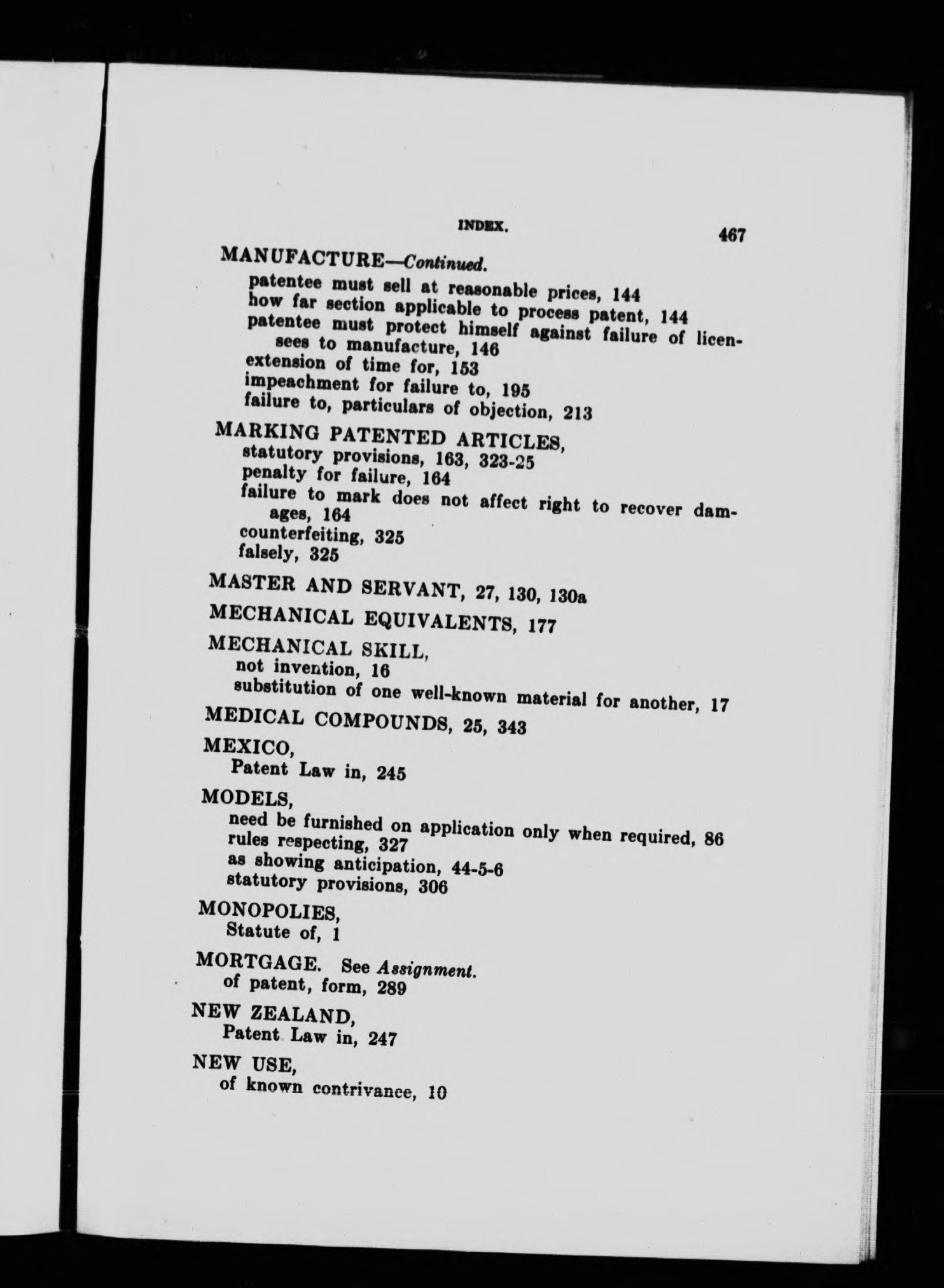 INDEX. 467

MANUFACTURE—Continued.
patentee must sell at reasonable prices, 144
how far section applicable to process patent, 144
patentee must protect himself against failure of licensees to manufacture, 146
extension of time for, 153
impeachment for failure to, 195
failure to, particulars of objection, 213

MARKING PATENTED ARTICLES,
statutory provisions, 163, 323-25
penalty for failure, 164
failure to mark does not affect right to recover damages, 164
counterfeiting, 325
falsely, 325

MASTER AND SERVANT, 27, 130, 130a

MECHANICAL EQUIVALENTS, 177

MECHANICAL SKILL,
not invention, 16
substitution of one well-known material for another, 17

MEDICAL COMPOUNDS, 25, 343

MEXICO,
Patent Law in, 245

MODELS,
need be furnished on application only when required, 86
rules respecting, 327
as showing anticipation, 44-5-6
statutory provisions, 306

MONOPOLIES,
Statute of, 1

MORTGAGE. See Assignment.
of patent, form, 289

NEW ZEALAND,
Patent Law in, 247

NEW USE,
of known contrivance, 10